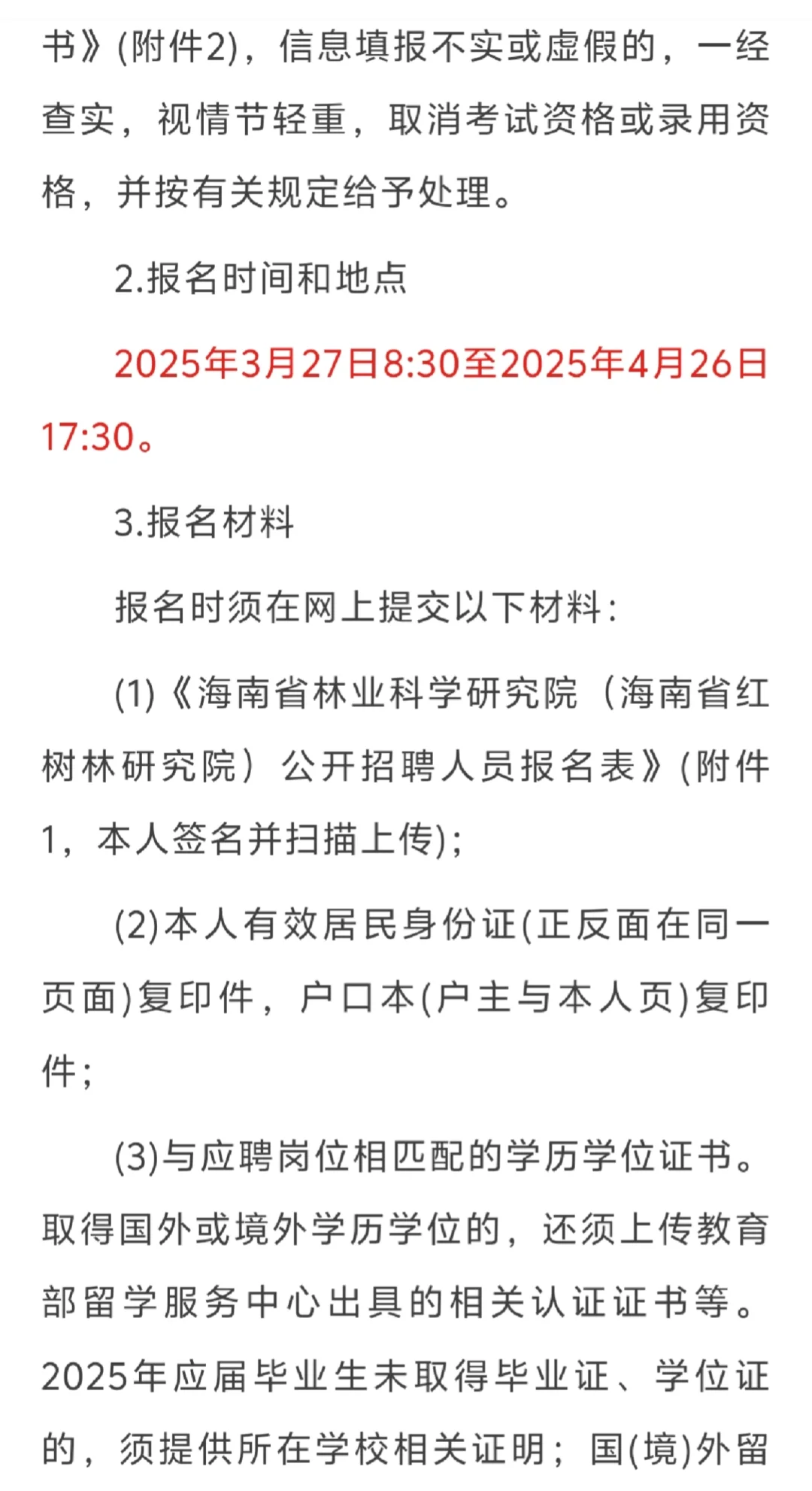 书》(附件2)，信息填报不实或虚假的，一经查实，视情节轻重，取消考试资格或录用资格，并按有关规定给予处理。

2.报名时间和地点

2025年3月27日8:30至2025年4月26日17:30。

3.报名材料

报名时须在网上提交以下材料：

(1)《海南省林业科学研究院（海南省红树林研究院）公开招聘人员报名表》(附件1，本人签名并扫描上传)；

(2)本人有效居民身份证(正反面在同一页面)复印件，户口本(户主与本人页)复印件；

(3)与应聘岗位相匹配的学历学位证书。取得国外或境外学历学位的，还须上传教育部留学服务中心出具的相关认证证书等。2025年应届毕业生未取得毕业证、学位证的，须提供所在学校相关证明；国(境)外留